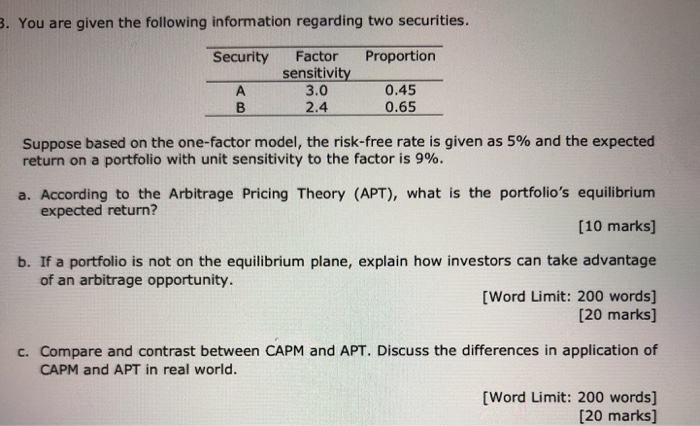 3. You are given the following information regarding two securities.

| Security | Factor sensitivity | Proportion |
|---|---|---|
| A | 3.0 | 0.45 |
| B | 2.4 | 0.65 |

Suppose based on the one-factor model, the risk-free rate is given as 5% and the expected return on a portfolio with unit sensitivity to the factor is 9%.

a. According to the Arbitrage Pricing Theory (APT), what is the portfolio's equilibrium expected return?

[10 marks]

b. If a portfolio is not on the equilibrium plane, explain how investors can take advantage of an arbitrage opportunity.

[Word Limit: 200 words]
[20 marks]

c. Compare and contrast between CAPM and APT. Discuss the differences in application of CAPM and APT in real world.

[Word Limit: 200 words]
[20 marks]